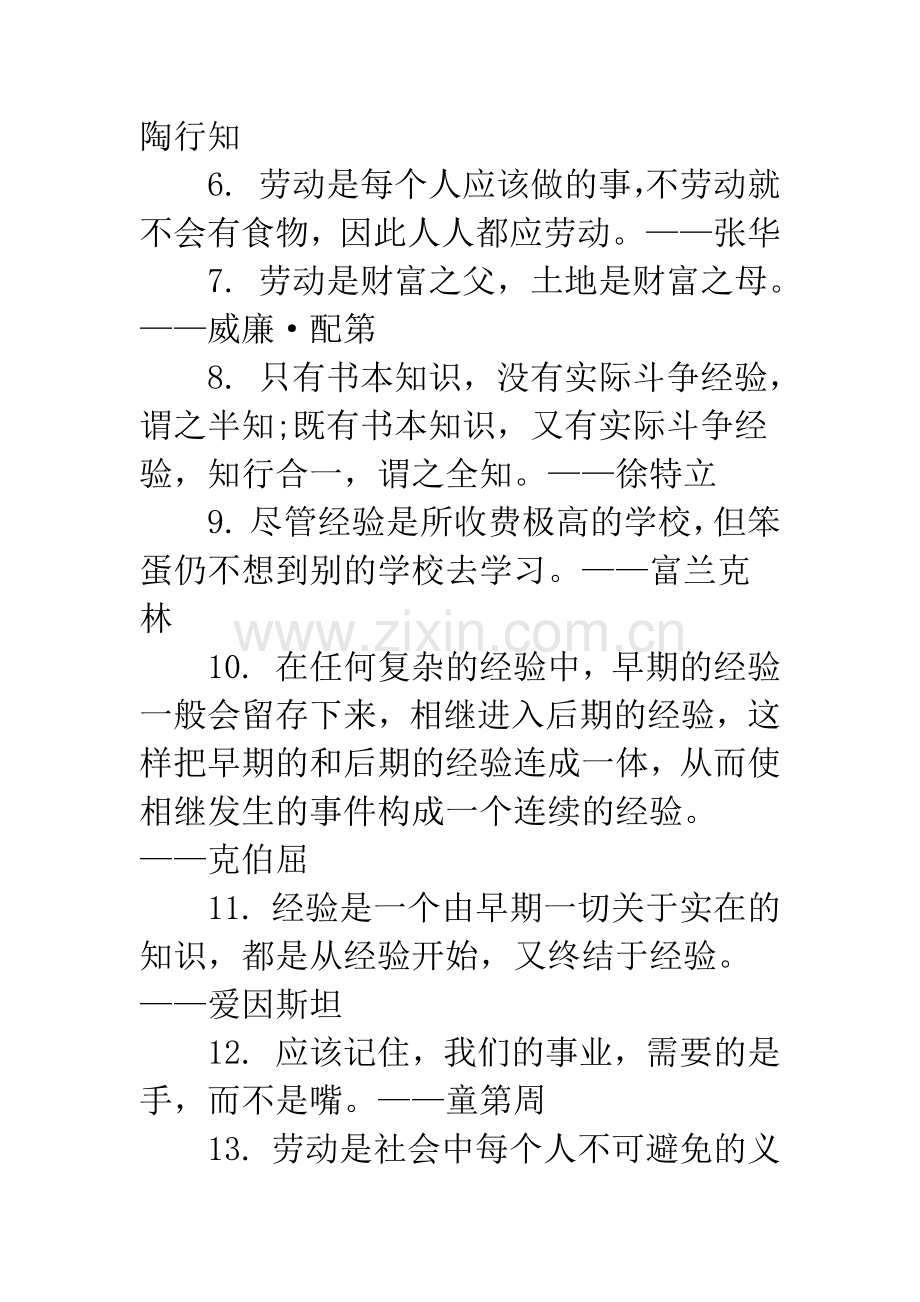 陶行知

6. 劳动是每个人应该做的事,不劳动就不会有食物，因此人人都应劳动。——张华

7. 劳动是财富之父，土地是财富之母。——威廉·配第

8. 只有书本知识，没有实际斗争经验，谓之半知;既有书本知识，又有实际斗争经验，知行合一，谓之全知。——徐特立

9. 尽管经验是所收费极高的学校,但笨蛋仍不想到别的学校去学习。——富兰克林

www.zixin.com.cn

10. 在任何复杂的经验中，早期的经验一般会留存下来，相继进入后期的经验，这样把早期的和后期的经验连成一体，从而使相继发生的事件构成一个连续的经验。——克伯屈

11. 经验是一个由早期一切关于实在的知识，都是从经验开始，又终结于经验。——爱因斯坦

12. 应该记住，我们的事业，需要的是手，而不是嘴。——童第周

13. 劳动是社会中每个人不可避免的义